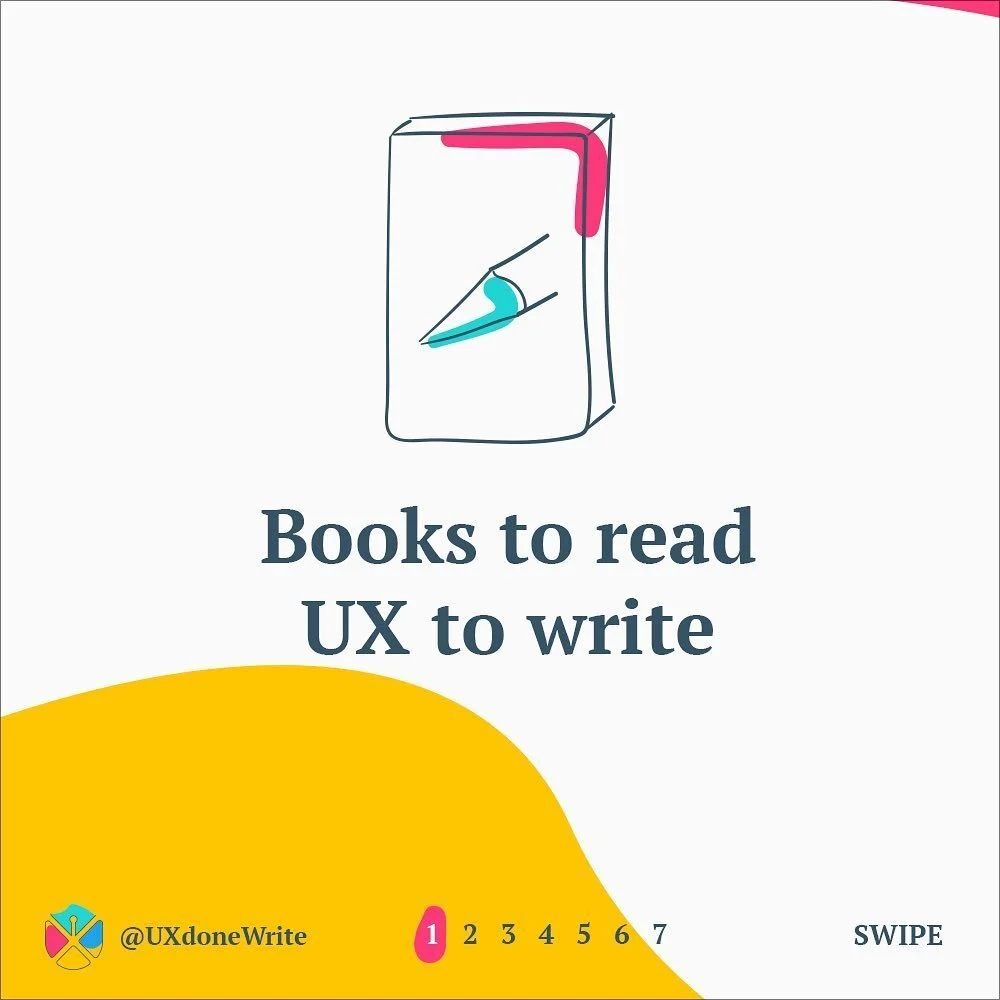 Books to read
UX to write

@UXdoneWrite

1 2 3 4 5 6 7

SWIPE